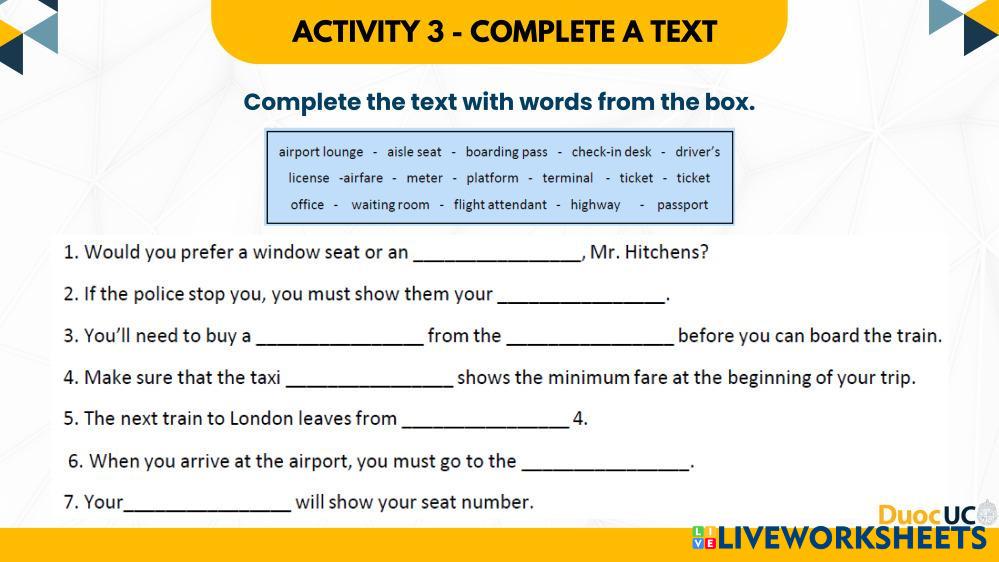 ACTIVITY 3 - COMPLETE A TEXT

Complete the text with words from the box.

airport lounge - aisle seat - boarding pass - check-in desk - driver's license -airfare - meter - platform - terminal - ticket - ticket office - waiting room - flight attendant - highway - passport

1. Would you prefer a window seat or an ________________, Mr. Hitchens?

2. If the police stop you, you must show them your ________________.

3. You'll need to buy a ________________ from the ________________ before you can board the train.

4. Make sure that the taxi ________________ shows the minimum fare at the beginning of your trip.

5. The next train to London leaves from ________________ 4.

6. When you arrive at the airport, you must go to the ________________.

7. Your________________ will show your seat number.

DuocUC

LIVEWORKSHEETS